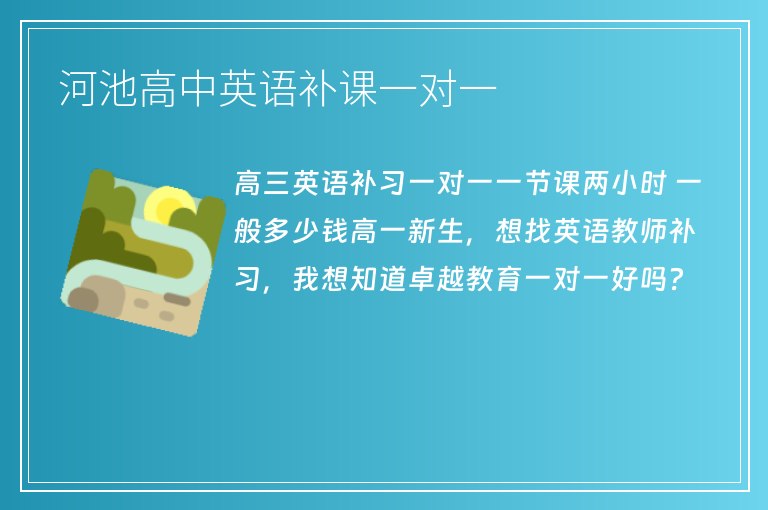 河池高中英语补课一对一

高三英语补习一对一一节课两小时 一般多少钱高一新生，想找英语教师补习，我想知道卓越教育一对一好吗？